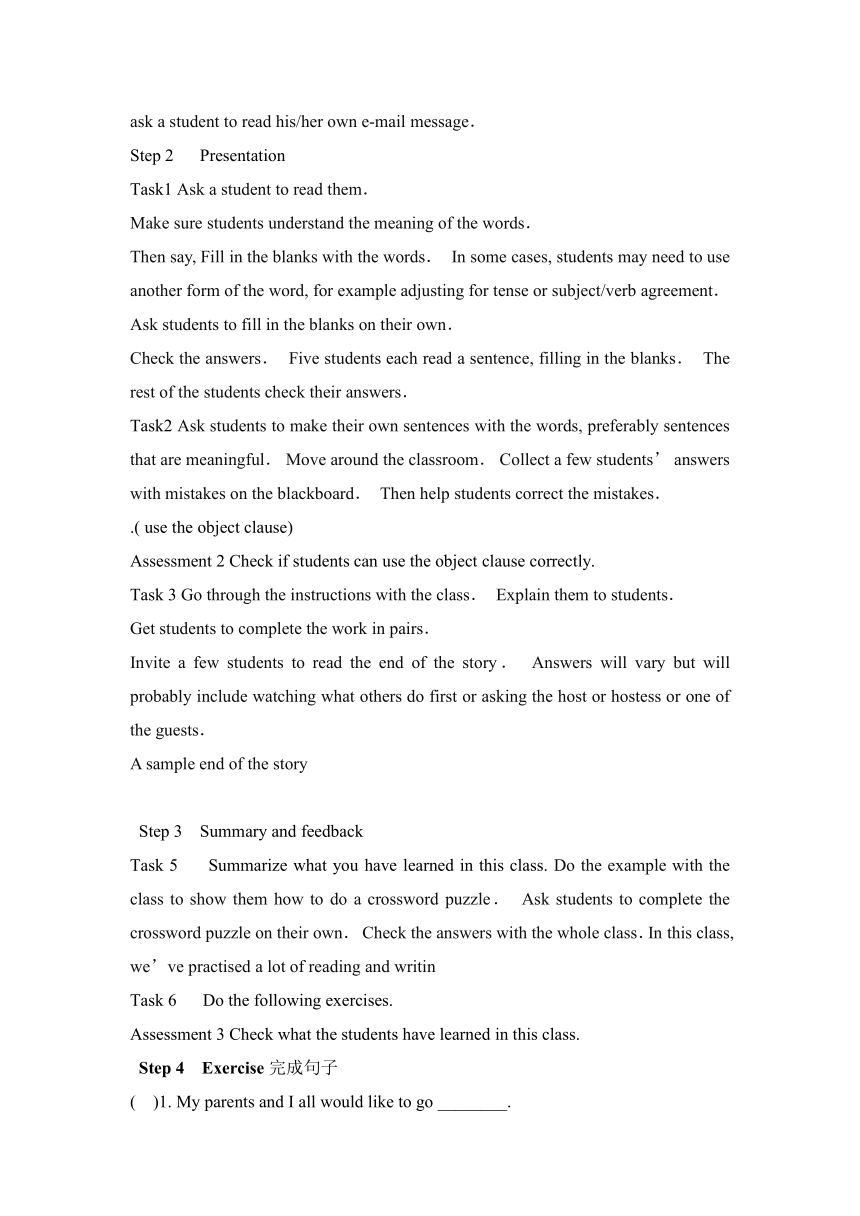 ask a student to read his/her own e-mail message.

Step 2 Presentation

Task1 Ask a student to read them.

Make sure students understand the meaning of the words.

Then say, Fill in the blanks with the words. In some cases, students may need to use another form of the word, for example adjusting for tense or subject/verb agreement.

Ask students to fill in the blanks on their own.

Check the answers. Five students each read a sentence, filling in the blanks. The rest of the students check their answers.

Task2 Ask students to make their own sentences with the words, preferably sentences that are meaningful. Move around the classroom. Collect a few students’ answers with mistakes on the blackboard. Then help students correct the mistakes.

.( use the object clause)

Assessment 2 Check if students can use the object clause correctly.

Task 3 Go through the instructions with the class. Explain them to students.

Get students to complete the work in pairs.

Invite a few students to read the end of the story. Answers will vary but will probably include watching what others do first or asking the host or hostess or one of the guests.

A sample end of the story

Step 3 Summary and feedback

Task 5 Summarize what you have learned in this class. Do the example with the class to show them how to do a crossword puzzle. Ask students to complete the crossword puzzle on their own. Check the answers with the whole class. In this class, we’ve practised a lot of reading and writin

Task 6 Do the following exercises.

Assessment 3 Check what the students have learned in this class.

Step 4 Exercise 完成句子

( )1. My parents and I all would like to go ________.